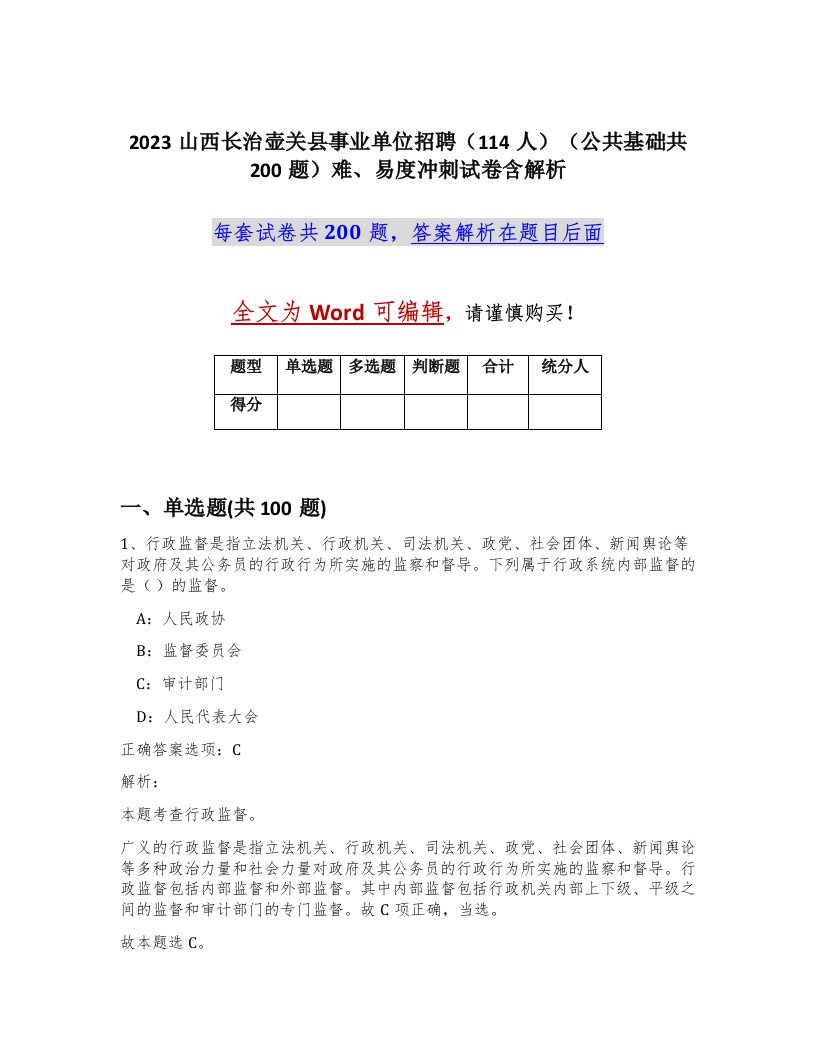 2023 山西长治壶关县事业单位招聘（114 人）（公共基础共 200 题）难、易度冲刺试卷含解析

每套试卷共 200 题，答案解析在题目后面

全文为 Word 可编辑，请谨慎购买！

| 题型 | 单选题 | 多选题 | 判断题 | 合计 | 统分人 |
|---|---|---|---|---|---|
| 得分 | | | | | |

一、单选题(共 100 题)

1、行政监督是指立法机关、行政机关、司法机关、政党、社会团体、新闻舆论等对政府及其公务员的行政行为所实施的监察和督导。下列属于行政系统内部监督的是（）的监督。

A：人民政协

B：监督委员会

C：审计部门

D：人民代表大会

正确答案选项：C

解析：

本题考查行政监督。

广义的行政监督是指立法机关、行政机关、司法机关、政党、社会团体、新闻舆论等多种政治力量和社会力量对政府及其公务员的行政行为所实施的监察和督导。行政监督包括内部监督和外部监督。其中内部监督包括行政机关内部上下级、平级之间的监督和审计部门的专门监督。故 C 项正确，当选。

故本题选 C。